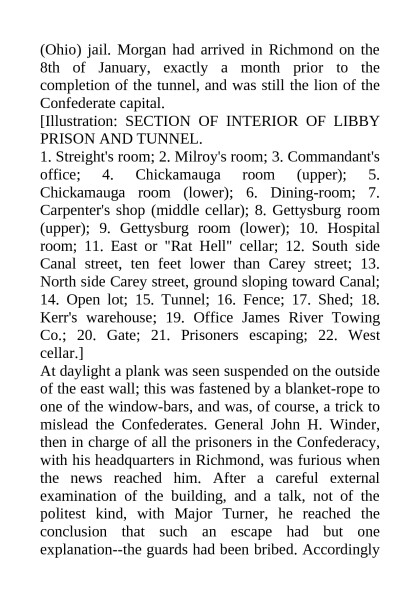 (Ohio) jail. Morgan had arrived in Richmond on the 8th of January, exactly a month prior to the completion of the tunnel, and was still the lion of the Confederate capital.

[Illustration: SECTION OF INTERIOR OF LIBBY PRISON AND TUNNEL.
1. Streight's room; 2. Milroy's room; 3. Commandant's office; 4. Chickamauga room (upper); 5. Chickamauga room (lower); 6. Dining-room; 7. Carpenter's shop (middle cellar); 8. Gettysburg room (upper); 9. Gettysburg room (lower); 10. Hospital room; 11. East or "Rat Hell" cellar; 12. South side Canal street, ten feet lower than Carey street; 13. North side Carey street, ground sloping toward Canal; 14. Open lot; 15. Tunnel; 16. Fence; 17. Shed; 18. Kerr's warehouse; 19. Office James River Towing Co.; 20. Gate; 21. Prisoners escaping; 22. West cellar.]

At daylight a plank was seen suspended on the outside of the east wall; this was fastened by a blanket-rope to one of the window-bars, and was, of course, a trick to mislead the Confederates. General John H. Winder, then in charge of all the prisoners in the Confederacy, with his headquarters in Richmond, was furious when the news reached him. After a careful external examination of the building, and a talk, not of the politest kind, with Major Turner, he reached the conclusion that such an escape had but one explanation--the guards had been bribed. Accordingly